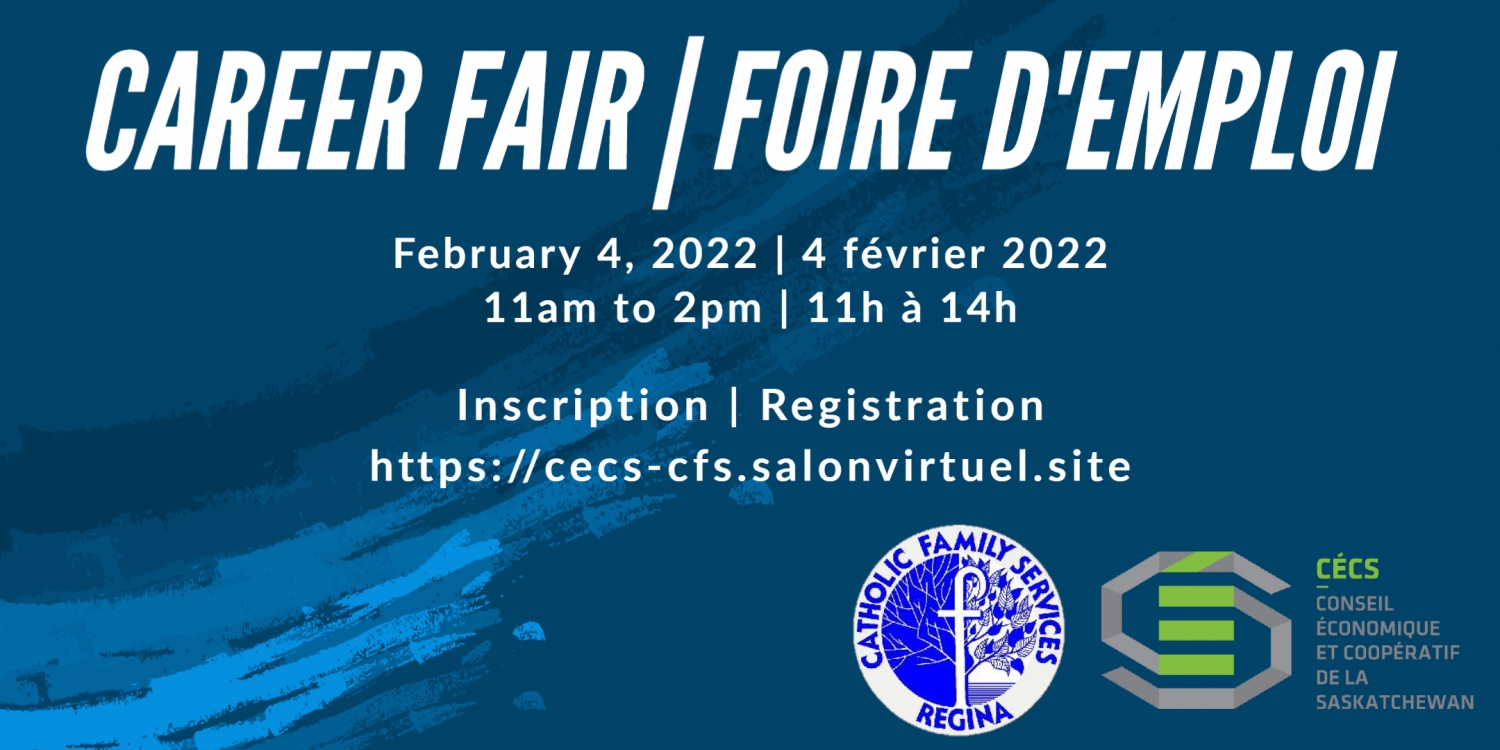 CAREER FAIR | FOIRE D'EMPLOI

February 4, 2022 | 4 février 2022
11am to 2pm | 11h à 14h

Inscription | Registration
https://cecs-cfs.salonvirtuel.site

CATHOLIC FAMILY SERVICES
REGINA

CÉCS
CONSEIL ÉCONOMIQUE ET COOPÉRATIF DE LA SASKATCHEWAN